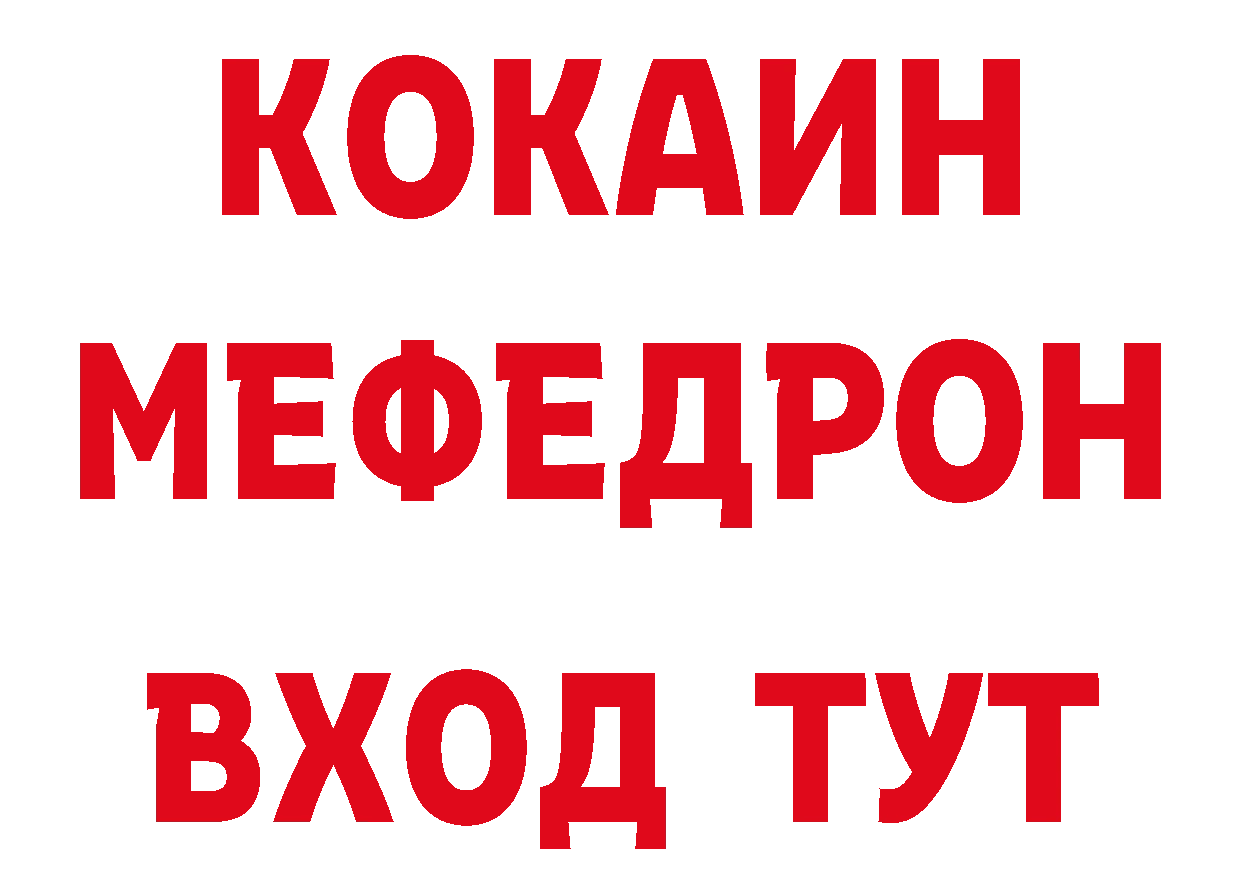 КОКАИН
МЕФЕДРОН
ВХОД ТУТ